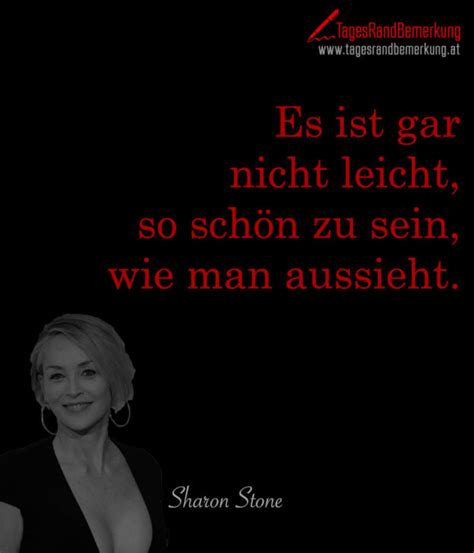 TagesRandBemerkung
www.tagesrandbemerkung.at

Es ist gar nicht leicht, so schön zu sein, wie man aussieht.

Sharon Stone